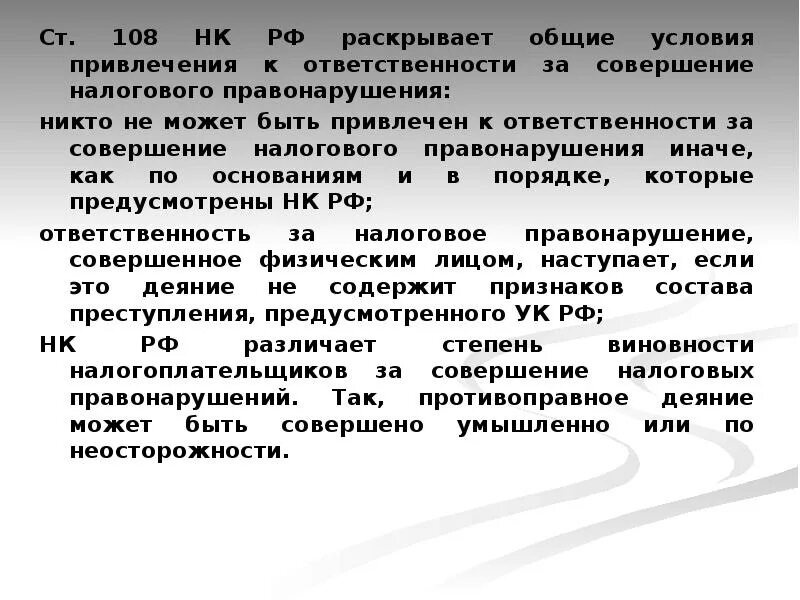 Ст. 108 НК РФ раскрывает общие условия привлечения к ответственности за совершение налогового правонарушения:

никто не может быть привлечен к ответственности за совершение налогового правонарушения иначе, как по основаниям и в порядке, которые предусмотрены НК РФ;

ответственность за налоговое правонарушение, совершенное физическим лицом, наступает, если это деяние не содержит признаков состава преступления, предусмотренного УК РФ;

НК РФ различает степень виновности налогоплательщиков за совершение налоговых правонарушений. Так, противоправное деяние может быть совершено умышленно или по неосторожности.